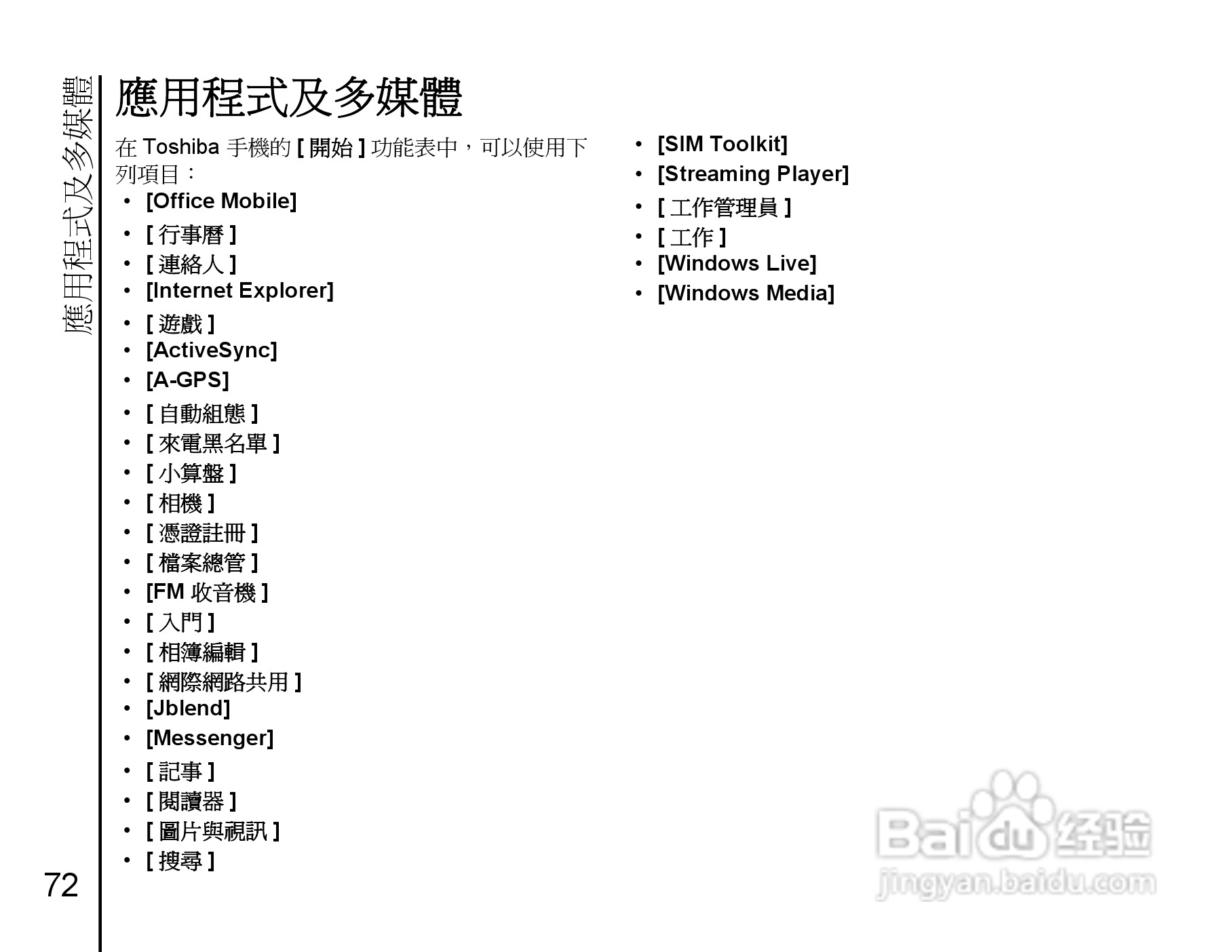 應用程式及多媒體

應用程式及多媒體

在 Toshiba 手機的 [ 開始 ] 功能表中，可以使用下列項目：

• [Office Mobile]
• [ 行事曆 ]
• [ 連絡人 ]
• [Internet Explorer]
• [ 遊戲 ]
• [ActiveSync]
• [A-GPS]
• [ 自動組態 ]
• [ 來電黑名單 ]
• [ 小算盤 ]
• [ 相機 ]
• [ 憑證註冊 ]
• [ 檔案總管 ]
• [FM 收音機 ]
• [ 入門 ]
• [ 相簿編輯 ]
• [ 網際網路共用 ]
• [Jblend]
• [Messenger]
• [ 記事 ]
• [ 閱讀器 ]
• [ 圖片與視訊 ]
• [ 搜尋 ]

• [SIM Toolkit]
• [Streaming Player]
• [ 工作管理員 ]
• [ 工作 ]
• [Windows Live]
• [Windows Media]

72

Baidu 经验
jingyan.baidu.com